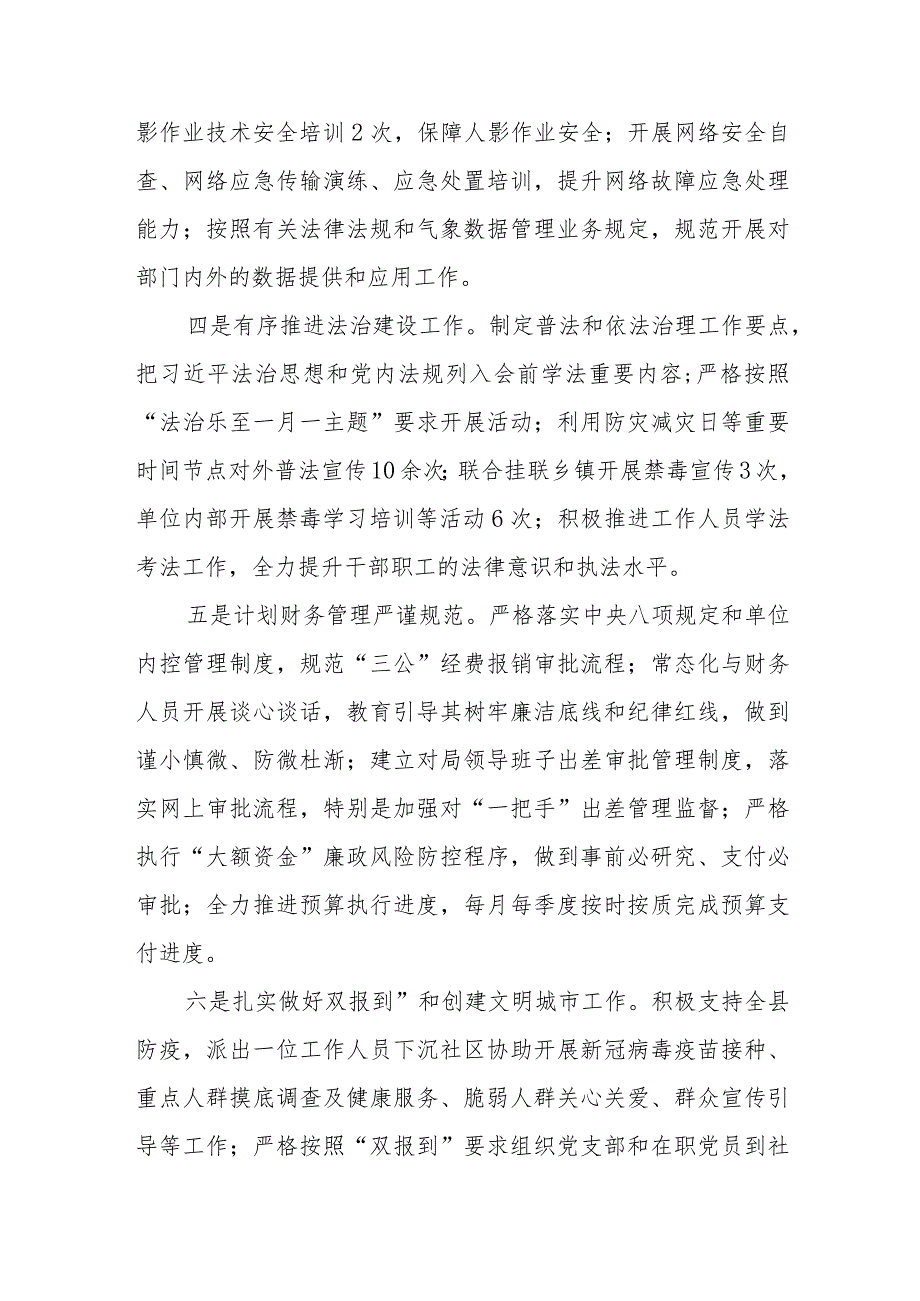 影作业技术安全培训2次，保障人影作业安全；开展网络安全自查、网络应急传输演练、应急处置培训，提升网络故障应急处理能力；按照有关法律法规和气象数据管理业务规定，规范开展对部门内外的数据提供和应用工作。

四是有序推进法治建设工作。制定普法和依法治理工作要点，把习近平法治思想和党内法规列入会前学法重要内容；严格按照“法治乐至一月一主题”要求开展活动；利用防灾减灾日等重要时间节点对外普法宣传10余次；联合挂联乡镇开展禁毒宣传3次，单位内部开展禁毒学习培训等活动6次；积极推进工作人员学法考法工作，全力提升干部职工的法律意识和执法水平。

五是计划财务管理严谨规范。严格落实中央八项规定和单位内控管理制度，规范“三公”经费报销审批流程；常态化与财务人员开展谈心谈话，教育引导其树牢廉洁底线和纪律红线，做到谨小慎微、防微杜渐；建立对局领导班子出差审批管理制度，落实网上审批流程，特别是加强对“一把手”出差管理监督；严格执行“大额资金”廉政风险防控程序，做到事前必研究、支付必审批；全力推进预算执行进度，每月每季度按时按质完成预算支付进度。

六是扎实做好双报到”和创建文明城市工作。积极支持全县防疫，派出一位工作人员下沉社区协助开展新冠病毒疫苗接种、重点人群摸底调查及健康服务、脆弱人群关心关爱、群众宣传引导等工作；严格按照“双报到”要求组织党支部和在职党员到社